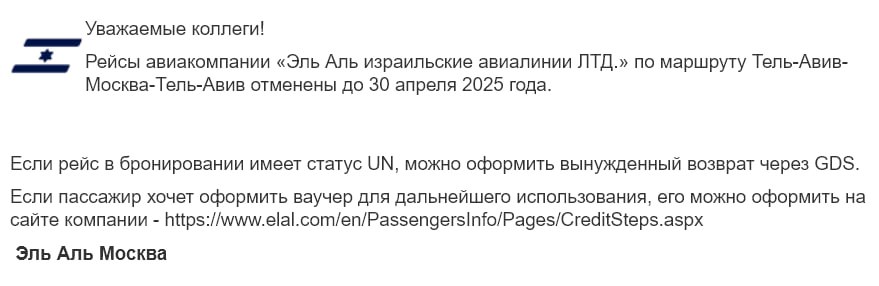 Уважаемые коллеги!

Рейсы авиакомпании «Эль Аль израильские авиалинии ЛТД.» по маршруту Тель-Авив-Москва-Тель-Авив отменены до 30 апреля 2025 года.

Если рейс в бронировании имеет статус UN, можно оформить вынужденный возврат через GDS.

Если пассажир хочет оформить ваучер для дальнейшего использования, его можно оформить на сайте компании - https://www.elal.com/en/PassengersInfo/Pages/CreditSteps.aspx

Эль Аль Москва